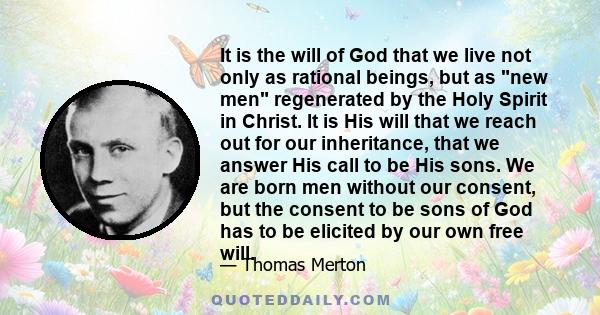 It is the will of God that we live not only as rational beings, but as "new men" regenerated by the Holy Spirit in Christ. It is His will that we reach out for our inheritance, that we answer His call to be His sons. We are born men without our consent, but the consent to be sons of God has to be elicited by our own free will.

— Thomas Merton

QUOTEDDAILY.COM